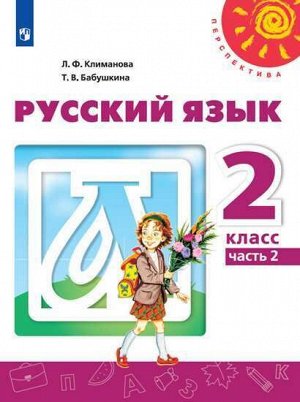 ПЕРСПЕКТИВА

Л. Ф. Климанова
Т. В. Бабушкина

РУССКИЙ ЯЗЫК

2
класс
часть 2

П А З К